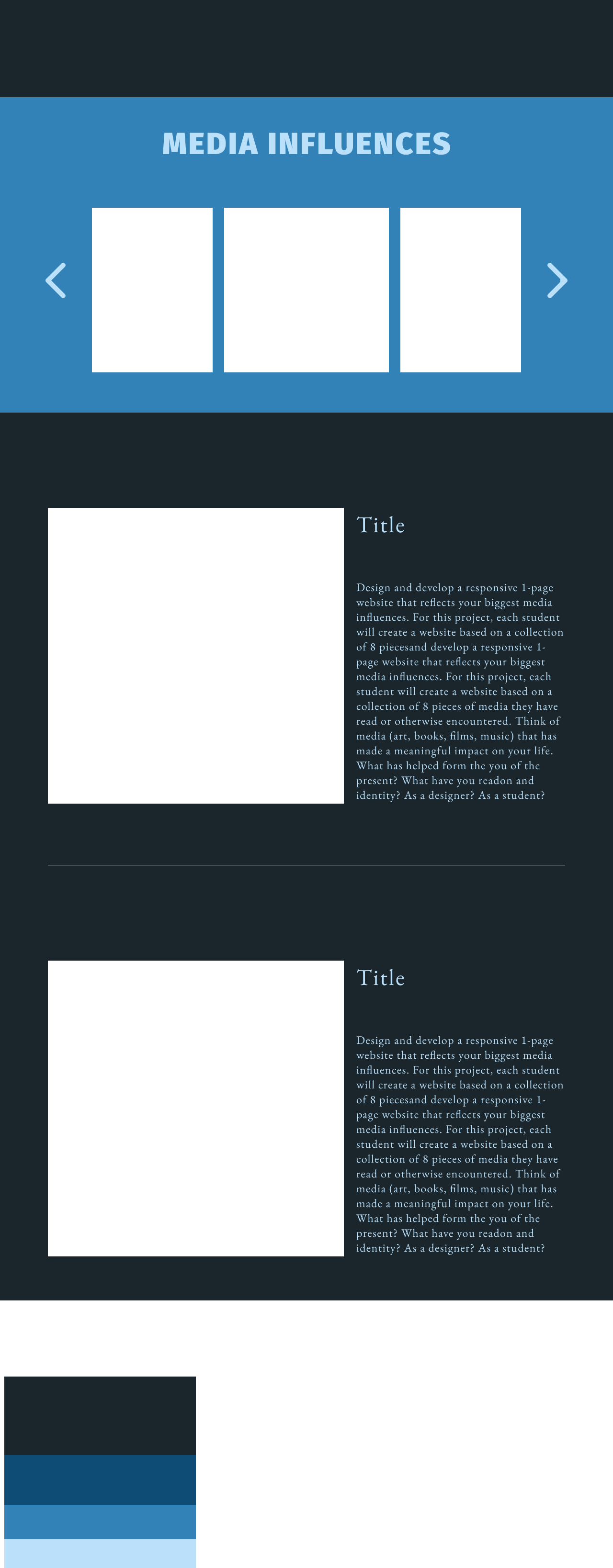 MEDIA INFLUENCES

Title

Design and develop a responsive 1-page website that reflects your biggest media influences. For this project, each student will create a website based on a collection of 8 piecesand develop a responsive 1-page website that reflects your biggest media influences. For this project, each student will create a website based on a collection of 8 pieces of media they have read or otherwise encountered. Think of media (art, books, films, music) that has made a meaningful impact on your life. What has helped form the you of the present? What have you readon and identity? As a designer? As a student?

Title

Design and develop a responsive 1-page website that reflects your biggest media influences. For this project, each student will create a website based on a collection of 8 piecesand develop a responsive 1-page website that reflects your biggest media influences. For this project, each student will create a website based on a collection of 8 pieces of media they have read or otherwise encountered. Think of media (art, books, films, music) that has made a meaningful impact on your life. What has helped form the you of the present? What have you readon and identity? As a designer? As a student?